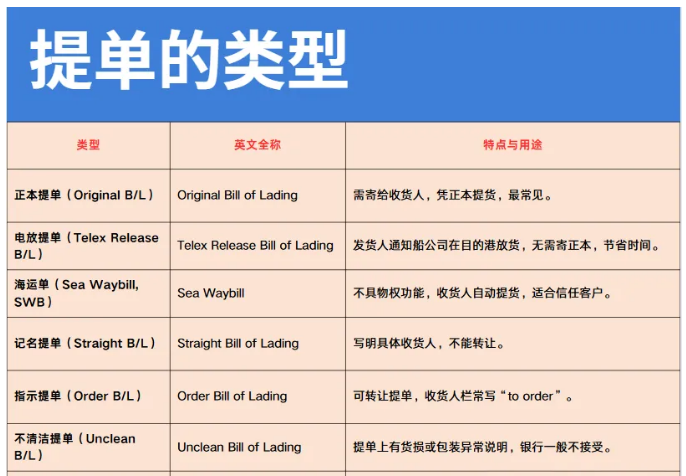 提单的类型

| 类型 | 英文全称 | 特点与用途 |
|---|---|---|
| 正本提单（Original B/L） | Original Bill of Lading | 需寄给收货人，凭正本提货，最常见。 |
| 电放提单（Telex Release B/L） | Telex Release Bill of Lading | 发货人通知船公司在目的港放货，无需寄正本，节省时间。 |
| 海运单（Sea Waybill, SWB） | Sea Waybill | 不具物权功能，收货人自动提货，适合信任客户。 |
| 记名提单（Straight B/L） | Straight Bill of Lading | 写明具体收货人，不能转让。 |
| 指示提单（Order B/L） | Order Bill of Lading | 可转让提单，收货人栏常写“to order”。 |
| 不清洁提单（Unclean B/L） | Unclean Bill of Lading | 提单上有货损或包装异常说明，银行一般不接受。 |